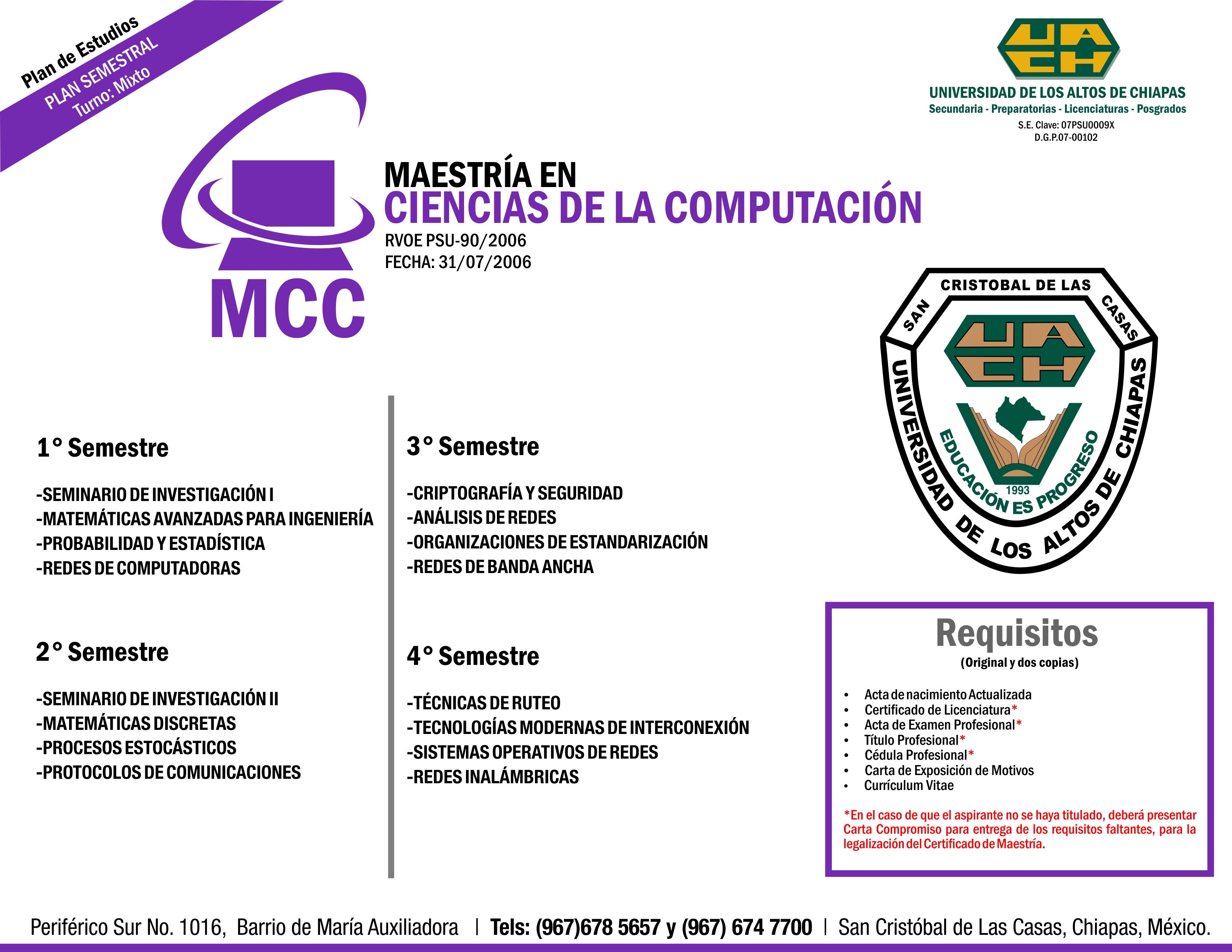 Plan de Estudios
PLAN SEMESTRAL
Turno: Mixto

UACH
UNIVERSIDAD DE LOS ALTOS DE CHIAPAS
Secundaria - Preparatorias - Licenciaturas - Posgrados
S.E. Clave: 07PSU0009X
D.G.P.07-00102

MCC

MAESTRÍA EN
CIENCIAS DE LA COMPUTACIÓN
RVOE PSU-90/2006
FECHA: 31/07/2006

SAN CRISTOBAL DE LAS CASAS
UACH
EDUCACIÓN ES PROGRESO
1993
UNIVERSIDAD DE LOS ALTOS DE CHIAPAS

1° Semestre

-SEMINARIO DE INVESTIGACIÓN I
-MATEMÁTICAS AVANZADAS PARA INGENIERÍA
-PROBABILIDAD Y ESTADÍSTICA
-REDES DE COMPUTADORAS

2° Semestre

-SEMINARIO DE INVESTIGACIÓN II
-MATEMÁTICAS DISCRETAS
-PROCESOS ESTOCÁSTICOS
-PROTOCOLOS DE COMUNICACIONES

3° Semestre

-CRIPTOGRAFÍA Y SEGURIDAD
-ANÁLISIS DE REDES
-ORGANIZACIONES DE ESTANDARIZACIÓN
-REDES DE BANDA ANCHA

4° Semestre

-TÉCNICAS DE RUTEO
-TECNOLOGÍAS MODERNAS DE INTERCONEXIÓN
-SISTEMAS OPERATIVOS DE REDES
-REDES INALÁMBRICAS

Requisitos
(Original y dos copias)

• Acta de nacimiento Actualizada
• Certificado de Licenciatura*
• Acta de Examen Profesional*
• Título Profesional*
• Cédula Profesional*
• Carta de Exposición de Motivos
• Currículum Vitae

*En el caso de que el aspirante no se haya titulado, deberá presentar Carta Compromiso para entrega de los requisitos faltantes, para la legalización del Certificado de Maestría.

Periférico Sur No. 1016, Barrio de María Auxiliadora | Tels: (967)678 5657 y (967) 674 7700 | San Cristóbal de Las Casas, Chiapas, México.